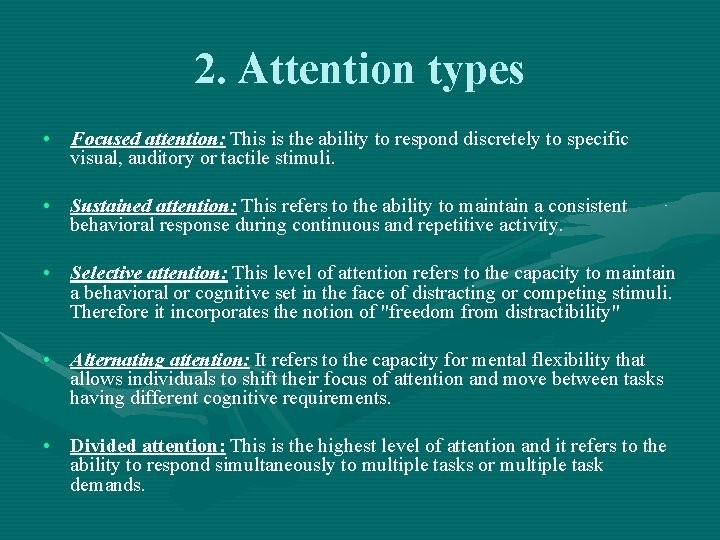 2. Attention types

• Focused attention: This is the ability to respond discretely to specific visual, auditory or tactile stimuli.

• Sustained attention: This refers to the ability to maintain a consistent behavioral response during continuous and repetitive activity.

• Selective attention: This level of attention refers to the capacity to maintain a behavioral or cognitive set in the face of distracting or competing stimuli. Therefore it incorporates the notion of "freedom from distractibility"

• Alternating attention: It refers to the capacity for mental flexibility that allows individuals to shift their focus of attention and move between tasks having different cognitive requirements.

• Divided attention: This is the highest level of attention and it refers to the ability to respond simultaneously to multiple tasks or multiple task demands.